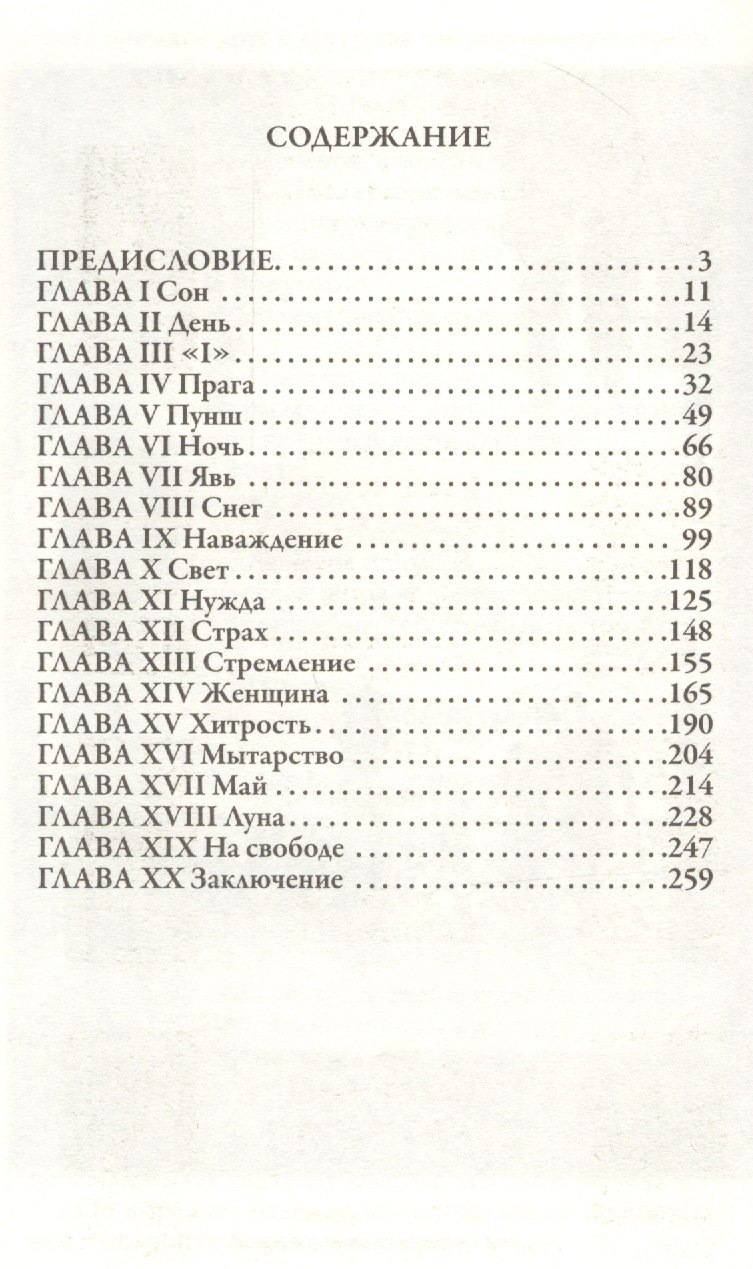 СОДЕРЖАНИЕ

ПРЕДИСЛОВИЕ 3
ГЛАВА I Сон 11
ГЛАВА II День 14
ГЛАВА III «I» 23
ГЛАВА IV Прага 32
ГЛАВА V Пунш 49
ГЛАВА VI Ночь 66
ГЛАВА VII Явь 80
ГЛАВА VIII Снег 89
ГЛАВА IX Наваждение 99
ГЛАВА X Свет 118
ГЛАВА XI Нужда 125
ГЛАВА XII Страх 148
ГЛАВА XIII Стремление 155
ГЛАВА XIV Женщина 165
ГЛАВА XV Хитрость 190
ГЛАВА XVI Мытарство 204
ГЛАВА XVII Май 214
ГЛАВА XVIII Луна 228
ГЛАВА XIX На свободе 247
ГЛАВА XX Заключение 259